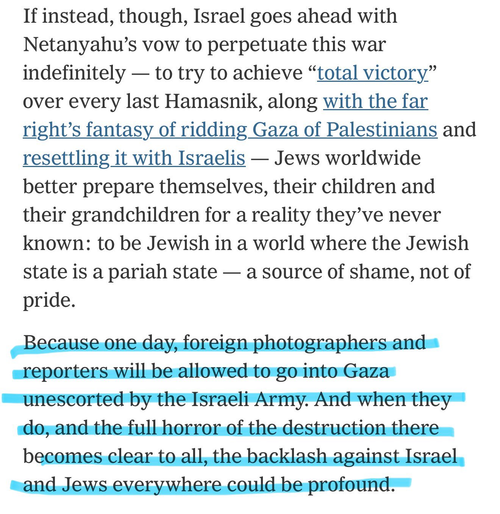 If instead, though, Israel goes ahead with Netanyahu's vow to perpetuate this war indefinitely — to try to achieve "total victory" over every last Hamasnik, along with the far right's fantasy of ridding Gaza of Palestinians and resettling it with Israelis — Jews worldwide better prepare themselves, their children and their grandchildren for a reality they've never known: to be Jewish in a world where the Jewish state is a pariah state — a source of shame, not of pride.

Because one day, foreign photographers and reporters will be allowed to go into Gaza unescorted by the Israeli Army. And when they do, and the full horror of the destruction there becomes clear to all, the backlash against Israel and Jews everywhere could be profound.